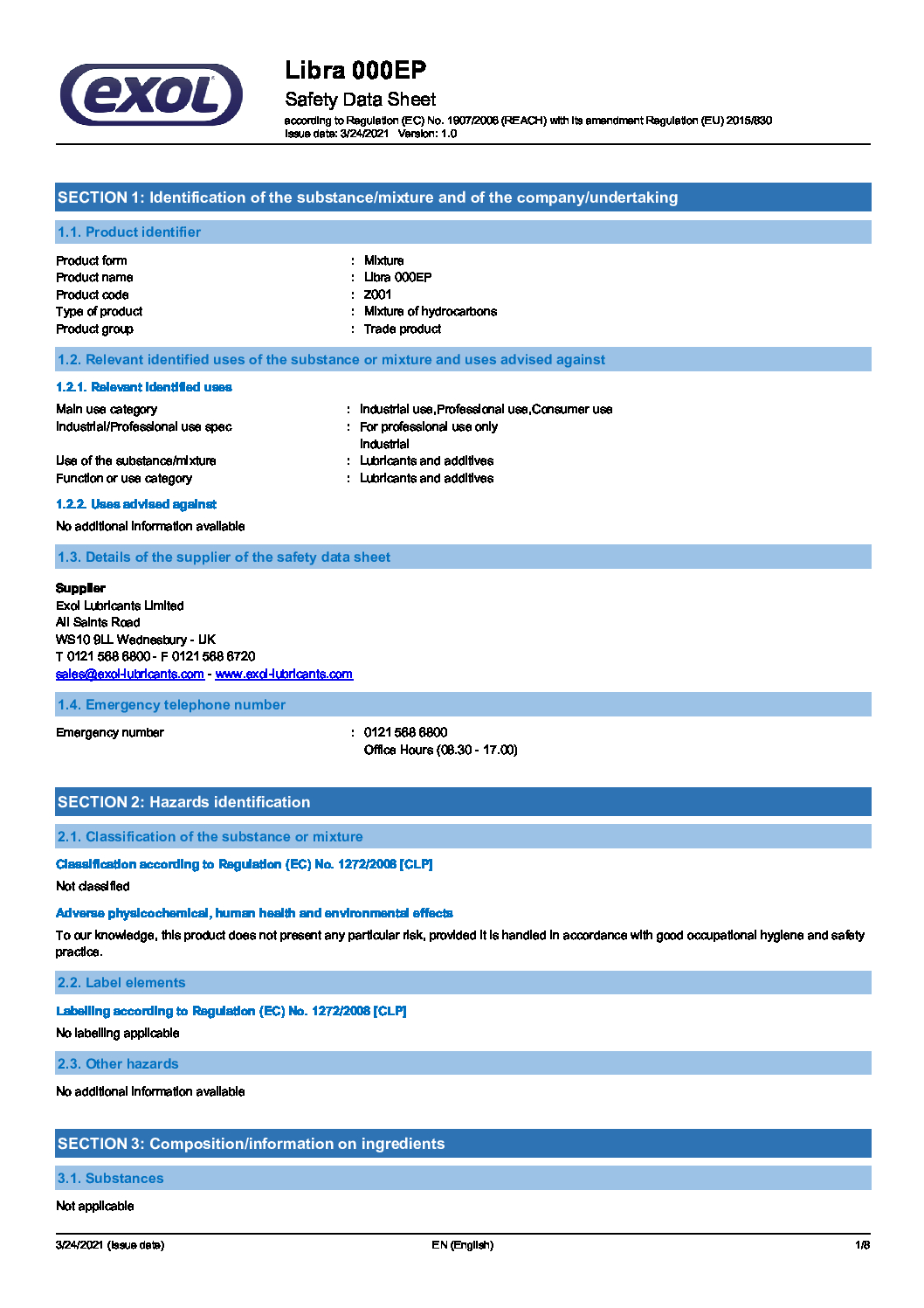 exol

Libra 000EP
Safety Data Sheet
according to Regulation (EC) No. 1907/2006 (REACH) with its amendment Regulation (EU) 2015/830
Issue date: 3/24/2021 Version: 1.0

SECTION 1: Identification of the substance/mixture and of the company/undertaking

1.1. Product identifier

Product form : Mixture
Product name : Libra 000EP
Product code : Z001
Type of product : Mixture of hydrocarbons
Product group : Trade product

1.2. Relevant identified uses of the substance or mixture and uses advised against

1.2.1. Relevant identified uses

Main use category : Industrial use,Professional use,Consumer use
Industrial/Professional use spec : For professional use only
Industrial
Use of the substance/mixture : Lubricants and additives
Function or use category : Lubricants and additives

1.2.2. Uses advised against

No additional information available

1.3. Details of the supplier of the safety data sheet

Supplier
Exol Lubricants Limited
All Saints Road
WS10 9LL Wednesbury - UK
T 0121 568 6800 - F 0121 568 6720
sales@exol-lubricants.com - www.exol-lubricants.com

1.4. Emergency telephone number

Emergency number : 0121 568 6800
Office Hours (08.30 - 17.00)

SECTION 2: Hazards identification

2.1. Classification of the substance or mixture

Classification according to Regulation (EC) No. 1272/2008 [CLP]

Not classified

Adverse physicochemical, human health and environmental effects

To our knowledge, this product does not present any particular risk, provided it is handled in accordance with good occupational hygiene and safety practice.

2.2. Label elements

Labelling according to Regulation (EC) No. 1272/2008 [CLP]

No labelling applicable

2.3. Other hazards

No additional information available

SECTION 3: Composition/information on ingredients

3.1. Substances

Not applicable

3/24/2021 (Issue date) EN (English) 1/8